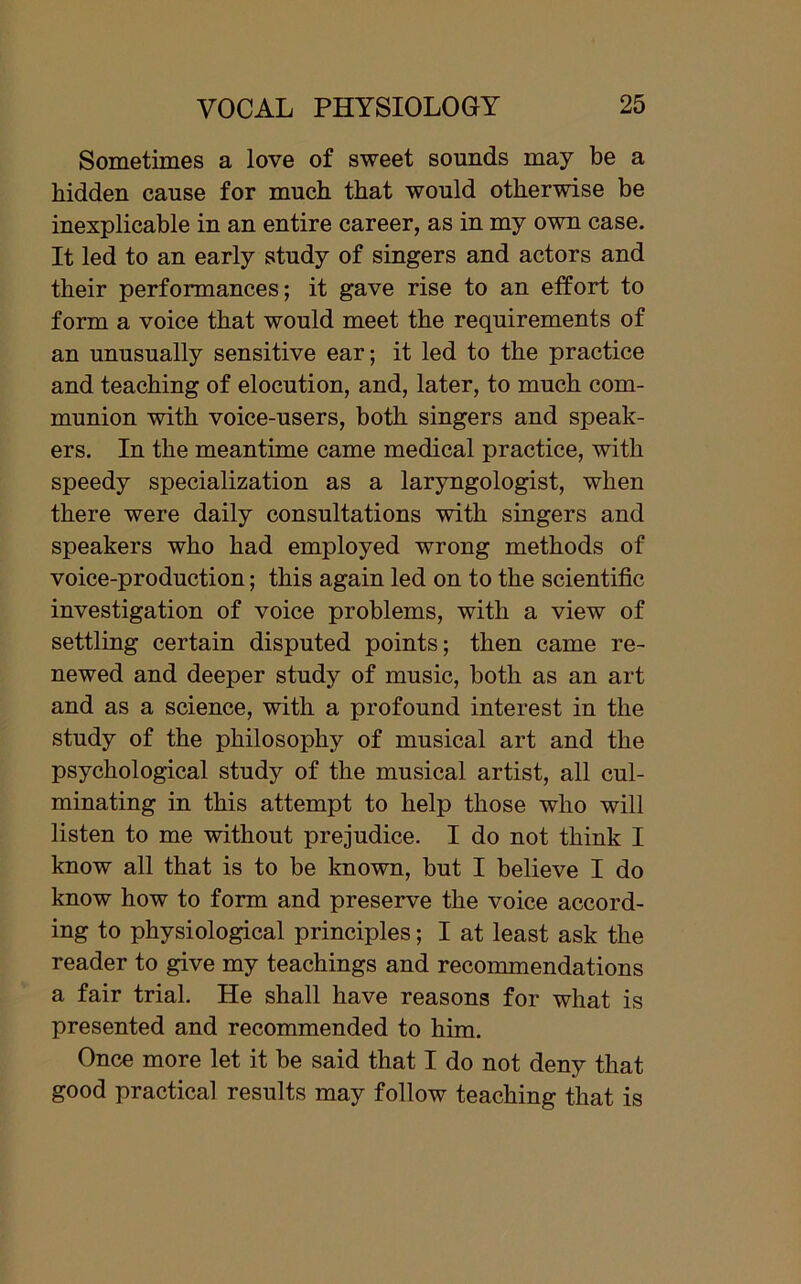 VOCAL PHYSIOLOGY 25

Sometimes a love of sweet sounds may be a hidden cause for much that would otherwise be inexplicable in an entire career, as in my own case. It led to an early study of singers and actors and their performances; it gave rise to an effort to form a voice that would meet the requirements of an unusually sensitive ear; it led to the practice and teaching of elocution, and, later, to much communion with voice-users, both singers and speakers. In the meantime came medical practice, with speedy specialization as a laryngologist, when there were daily consultations with singers and speakers who had employed wrong methods of voice-production; this again led on to the scientific investigation of voice problems, with a view of settling certain disputed points; then came renewed and deeper study of music, both as an art and as a science, with a profound interest in the study of the philosophy of musical art and the psychological study of the musical artist, all culminating in this attempt to help those who will listen to me without prejudice. I do not think I know all that is to be known, but I believe I do know how to form and preserve the voice according to physiological principles; I at least ask the reader to give my teachings and recommendations a fair trial. He shall have reasons for what is presented and recommended to him.

Once more let it be said that I do not deny that good practical results may follow teaching that is